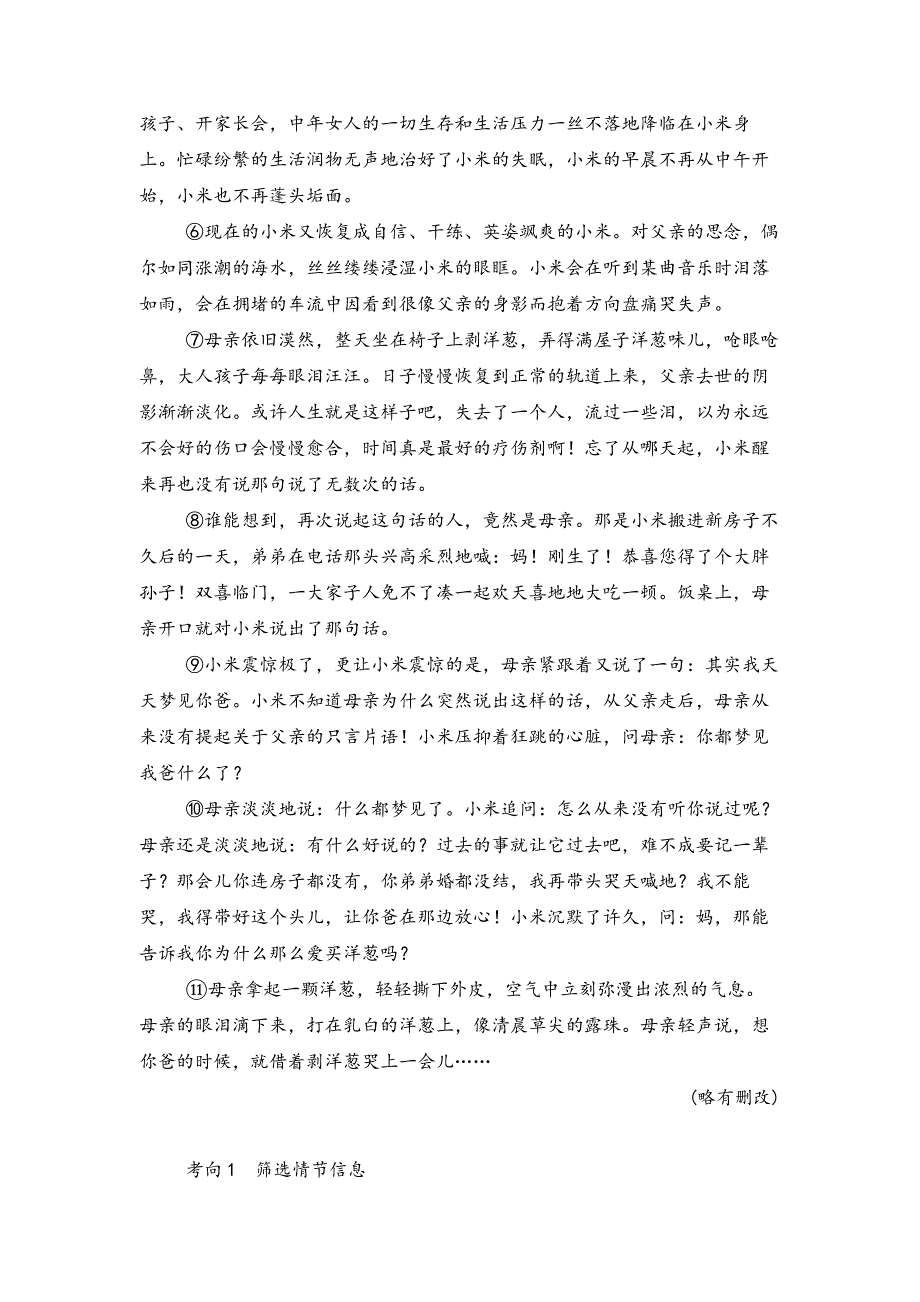 孩子、开家长会，中年女人的一切生存和生活压力一丝不落地降临在小米身上。忙碌纷繁的生活润物无声地治好了小米的失眠，小米的早晨不再从中午开始，小米也不再蓬头垢面。

⑥现在的小米又恢复成自信、干练、英姿飒爽的小米。对父亲的思念，偶尔如同涨潮的海水，丝丝缕缕浸湿小米的眼眶。小米会在听到某曲音乐时泪落如雨，会在拥堵的车流中因看到很像父亲的身影而抱着方向盘痛哭失声。

⑦母亲依旧漠然，整天坐在椅子上剥洋葱，弄得满屋子洋葱味儿，呛眼呛鼻，大人孩子每每眼泪汪汪。日子慢慢恢复到正常的轨道上来，父亲去世的阴影渐渐淡化。或许人生就是这样子吧，失去了一个人，流过一些泪，以为永远不会好的伤口会慢慢愈合，时间真是最好的疗伤剂啊！忘了从哪天起，小米醒来再也没有说那句说了无数次的话。

⑧谁能想到，再次说起这句话的人，竟然是母亲。那是小米搬进新房子不久后的一天，弟弟在电话那头兴高采烈地喊：妈！刚生了！恭喜您得了个大胖孙子！双喜临门，一大家子人免不了凑一起欢天喜地地大吃一顿。饭桌上，母亲开口就对小米说出了那句话。

⑨小米震惊极了，更让小米震惊的是，母亲紧跟着又说了一句：其实我天天梦见你爸。小米不知道母亲为什么突然说出这样的话，从父亲走后，母亲从来没有提起关于父亲的只言片语！小米压抑着狂跳的心脏，问母亲：你都梦见我爸什么了？

⑩母亲淡淡地说：什么都梦见了。小米追问：怎么从来没有听你说过呢？母亲还是淡淡地说：有什么好说的？过去的事就让它过去吧，难不成要记一辈子？那会儿你连房子都没有，你弟弟婚都没结，我再带头哭天喊地？我不能哭，我得带好这个头儿，让你爸在那边放心！小米沉默了许久，问：妈，那能告诉我你为什么那么爱买洋葱吗？

⑪母亲拿起一颗洋葱，轻轻撕下外皮，空气中立刻弥漫出浓烈的气息。母亲的眼泪滴下来，打在乳白的洋葱上，像清晨草尖的露珠。母亲轻声说，想你爸的时候，就借着剥洋葱哭上一会儿……

（略有删改）

考向1　筛选情节信息